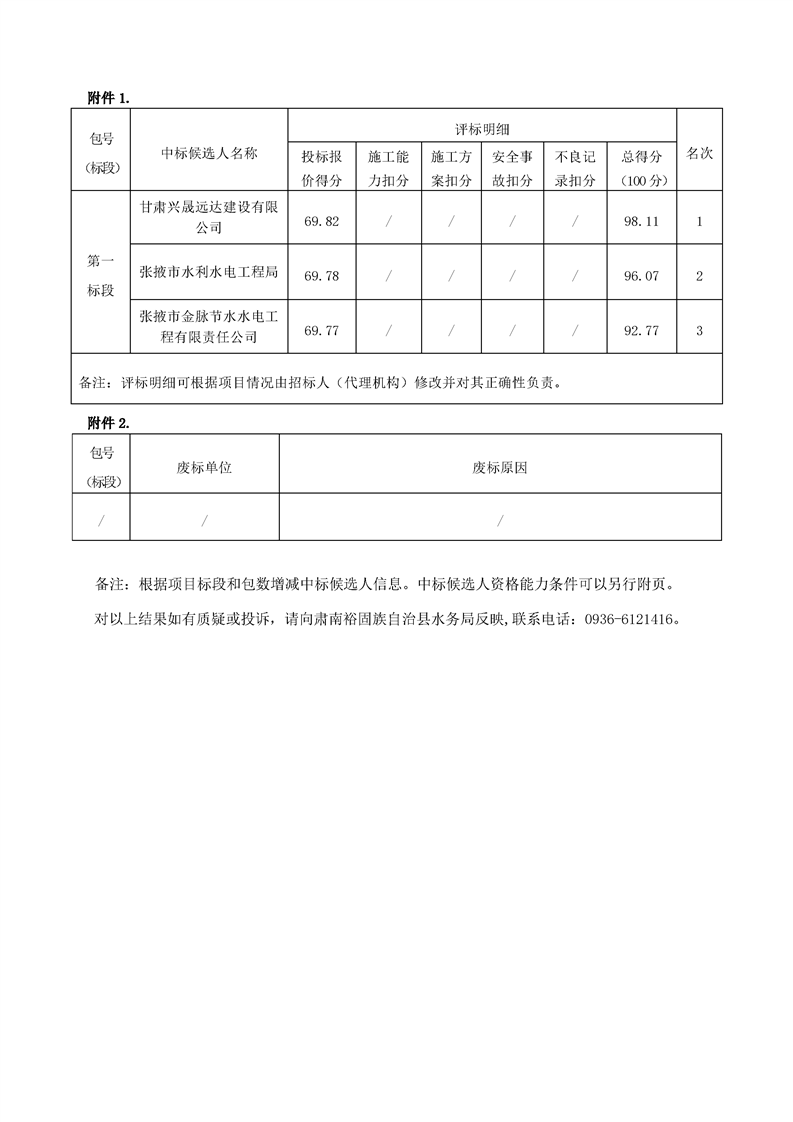 附件 1.

| 包号（标段） | 中标候选人名称 | 评标明细 | | | | | | 名次 |
|---|---|---|---|---|---|---|---|---|
| | | 投标报价得分 | 施工能力扣分 | 施工方案扣分 | 安全事故扣分 | 不良记录扣分 | 总得分（100 分） | |
| 第一标段 | 甘肃兴晟远达建设有限公司 | 69.82 | / | / | / | / | 98.11 | 1 |
| | 张掖市水利水电工程局 | 69.78 | / | / | / | / | 96.07 | 2 |
| | 张掖市金脉节水水电工程有限责任公司 | 69.77 | / | / | / | / | 92.77 | 3 |
| 备注：评标明细可根据项目情况由招标人（代理机构）修改并对其正确性负责。 | | | | | | | | |

附件 2.

| 包号（标段） | 废标单位 | 废标原因 |
|---|---|---|
| / | / | / |

备注：根据项目标段和包数增减中标候选人信息。中标候选人资格能力条件可以另行附页。

对以上结果如有质疑或投诉，请向肃南裕固族自治县水务局反映，联系电话：0936-6121416。